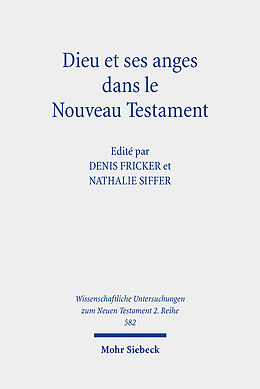 Dieu et ses anges dans le Nouveau Testament

Edité par
DENIS FRICKER et
NATHALIE SIFFER

Wissenschaftliche Untersuchungen zum Neuen Testament 2. Reihe
582

Mohr Siebeck